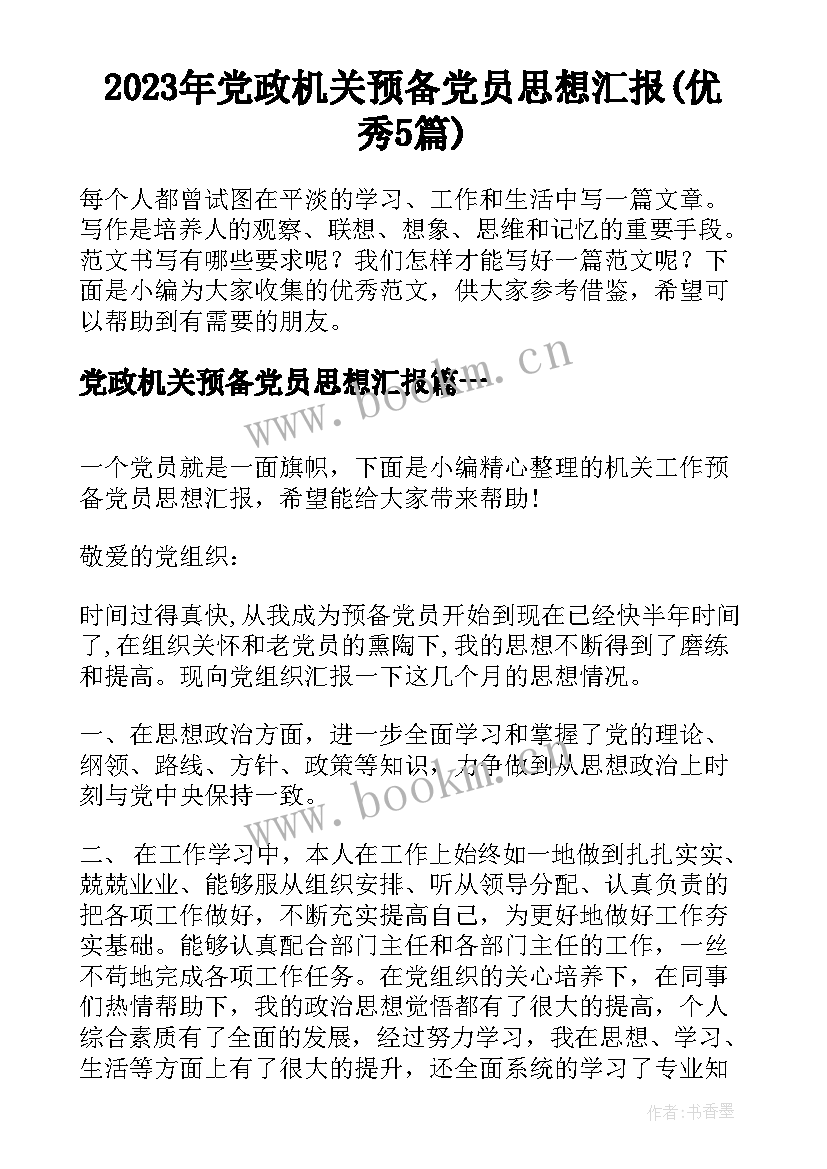 2023年党政机关预备党员思想汇报(优秀5篇)

每个人都曾试图在平淡的学习、工作和生活中写一篇文章。写作是培养人的观察、联想、想象、思维和记忆的重要手段。范文书写有哪些要求呢？我们怎样才能写好一篇范文呢？下面是小编为大家收集的优秀范文，供大家参考借鉴，希望可以帮助到有需要的朋友。

党政机关预备党员思想汇报篇一

www.bookm.cn

一个党员就是一面旗帜，下面是小编精心整理的机关工作预备党员思想汇报，希望能给大家带来帮助!

敬爱的党组织:

时间过得真快,从我成为预备党员开始到现在已经快半年时间了,在组织关怀和老党员的熏陶下,我的思想不断得到了磨练和提高。现向党组织汇报一下这几个月的思想情况。

一、在思想政治方面，进一步全面学习和掌握了党的理论、纲领、路线、方针、政策等知识，力争做到从思想政治上时刻与党中央保持一致。

www.bookm.cn

二、 在工作学习中，本人在工作上始终如一地做到扎扎实实、兢兢业业、能够服从组织安排、听从领导分配、认真负责的把各项工作做好，不断充实提高自己，为更好地做好工作夯实基础。能够认真配合部门主任和各部门主任的工作，一丝不苟地完成各项工作任务。在党组织的关心培养下，在同事们热情帮助下，我的政治思想觉悟都有了很大的提高，个人综合素质有了全面的发展，经过努力学习，我在思想、学习、生活等方面上有了很大的提升，还全面系统的学习了专业知

作者:书香墨